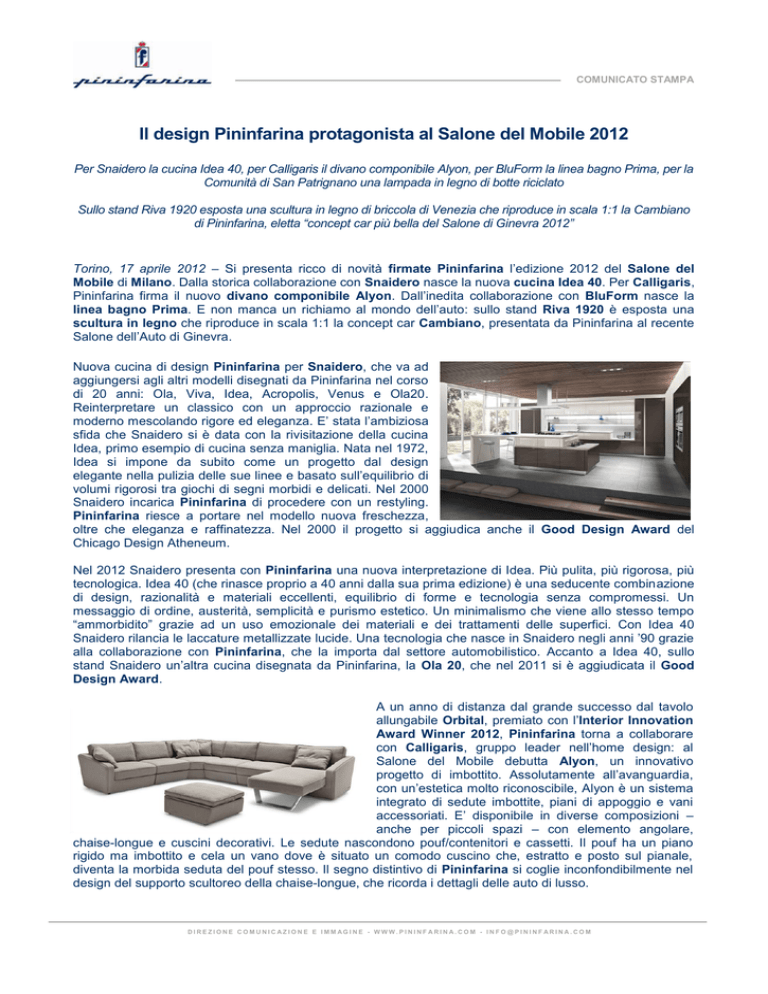 pininfarina

COMUNICATO STAMPA

Il design Pininfarina protagonista al Salone del Mobile 2012

Per Snaidero la cucina Idea 40, per Calligaris il divano componibile Alyon, per BluForm la linea bagno Prima, per la Comunità di San Patrignano una lampada in legno di botte riciclato

Sullo stand Riva 1920 esposta una scultura in legno di briccola di Venezia che riproduce in scala 1:1 la Cambiano di Pininfarina, eletta "concept car più bella del Salone di Ginevra 2012"

Torino, 17 aprile 2012 – Si presenta ricco di novità firmate Pininfarina l'edizione 2012 del Salone del Mobile di Milano. Dalla storica collaborazione con Snaidero nasce la nuova cucina Idea 40. Per Calligaris, Pininfarina firma il nuovo divano componibile Alyon. Dall'inedita collaborazione con BluForm nasce la linea bagno Prima. E non manca un richiamo al mondo dell'auto: sullo stand Riva 1920 è esposta una scultura in legno che riproduce in scala 1:1 la concept car Cambiano, presentata da Pininfarina al recente Salone dell'Auto di Ginevra.

Nuova cucina di design Pininfarina per Snaidero, che va ad aggiungersi agli altri modelli disegnati da Pininfarina nel corso di 20 anni: Ola, Viva, Idea, Acropolis, Venus e Ola20. Reinterpretare un classico con un approccio razionale e moderno mescolando rigore ed eleganza. E' stata l'ambiziosa sfida che Snaidero si è data con la rivisitazione della cucina Idea, primo esempio di cucina senza maniglia. Nata nel 1972, Idea si impone da subito come un progetto dal design elegante nella pulizia delle sue linee e basato sull'equilibrio di volumi rigorosi tra giochi di segni morbidi e delicati. Nel 2000 Snaidero incarica Pininfarina di procedere con un restyling. Pininfarina riesce a portare nel modello nuova freschezza, oltre che eleganza e raffinatezza. Nel 2000 il progetto si aggiudica anche il Good Design Award del Chicago Design Atheneum.

Nel 2012 Snaidero presenta con Pininfarina una nuova interpretazione di Idea. Più pulita, più rigorosa, più tecnologica. Idea 40 (che rinasce proprio a 40 anni dalla sua prima edizione) è una seducente combinazione di design, razionalità e materiali eccellenti, equilibrio di forme e tecnologia senza compromessi. Un messaggio di ordine, austerità, semplicità e purismo estetico. Un minimalismo che viene allo stesso tempo "ammorbidito" grazie ad un uso emozionale dei materiali e dei trattamenti delle superfici. Con Idea 40 Snaidero rilancia le laccature metallizzate lucide. Una tecnologia che nasce in Snaidero negli anni '90 grazie alla collaborazione con Pininfarina, che la importa dal settore automobilistico. Accanto a Idea 40, sullo stand Snaidero un'altra cucina disegnata da Pininfarina, la Ola 20, che nel 2011 si è aggiudicata il Good Design Award.

A un anno di distanza dal grande successo dal tavolo allungabile Orbital, premiato con l'Interior Innovation Award Winner 2012, Pininfarina torna a collaborare con Calligaris, gruppo leader nell'home design: al Salone del Mobile debutta Alyon, un innovativo progetto di imbottito. Assolutamente all'avanguardia, con un'estetica molto riconoscibile, Alyon è un sistema integrato di sedute imbottite, piani di appoggio e vani accessoriati. E' disponibile in diverse composizioni – anche per piccoli spazi – con elemento angolare, chaise-longue e cuscini decorativi. Le sedute nascondono pouf/contenitori e cassetti. Il pouf ha un piano rigido ma imbottito e cela un vano dove è situato un comodo cuscino che, estratto e posto sul pianale, diventa la morbida seduta del pouf stesso. Il segno distintivo di Pininfarina si coglie inconfondibilmente nel design del supporto scultoreo della chaise-longue, che ricorda i dettagli delle auto di lusso.

DIREZIONE COMUNICAZIONE E IMMAGINE - WWW.PININFARINA.COM - INFO@PININFARINA.COM